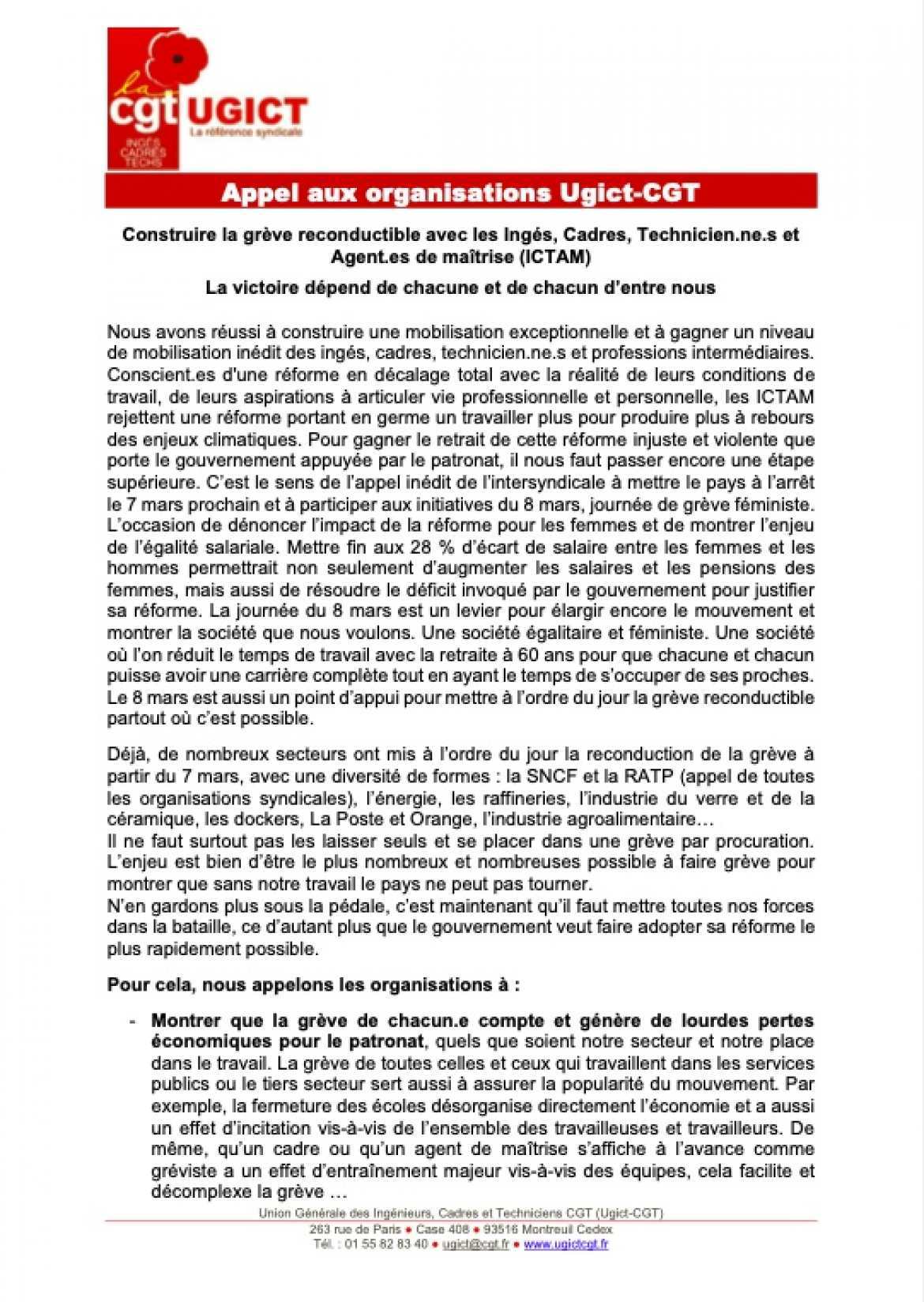 la cgt UGICT
La référence syndicale
INGÉS CADRES TECHS

Appel aux organisations Ugict-CGT

Construire la grève reconductible avec les Ingés, Cadres, Technicien.ne.s et Agent.es de maîtrise (ICTAM)

La victoire dépend de chacune et de chacun d'entre nous

Nous avons réussi à construire une mobilisation exceptionnelle et à gagner un niveau de mobilisation inédit des ingés, cadres, technicien.ne.s et professions intermédiaires. Conscient.es d'une réforme en décalage total avec la réalité de leurs conditions de travail, de leurs aspirations à articuler vie professionnelle et personnelle, les ICTAM rejettent une réforme portant en germe un travailler plus pour produire plus à rebours des enjeux climatiques. Pour gagner le retrait de cette réforme injuste et violente que porte le gouvernement appuyée par le patronat, il nous faut passer encore une étape supérieure. C'est le sens de l'appel inédit de l'intersyndicale à mettre le pays à l'arrêt le 7 mars prochain et à participer aux initiatives du 8 mars, journée de grève féministe. L'occasion de dénoncer l'impact de la réforme pour les femmes et de montrer l'enjeu de l'égalité salariale. Mettre fin aux 28 % d'écart de salaire entre les femmes et les hommes permettrait non seulement d'augmenter les salaires et les pensions des femmes, mais aussi de résoudre le déficit invoqué par le gouvernement pour justifier sa réforme. La journée du 8 mars est un levier pour élargir encore le mouvement et montrer la société que nous voulons. Une société égalitaire et féministe. Une société où l'on réduit le temps de travail avec la retraite à 60 ans pour que chacune et chacun puisse avoir une carrière complète tout en ayant le temps de s'occuper de ses proches. Le 8 mars est aussi un point d'appui pour mettre à l'ordre du jour la grève reconductible partout où c'est possible.

Déjà, de nombreux secteurs ont mis à l'ordre du jour la reconduction de la grève à partir du 7 mars, avec une diversité de formes : la SNCF et la RATP (appel de toutes les organisations syndicales), l'énergie, les raffineries, l'industrie du verre et de la céramique, les dockers, La Poste et Orange, l'industrie agroalimentaire…
Il ne faut surtout pas les laisser seuls et se placer dans une grève par procuration. L'enjeu est bien d'être le plus nombreux et nombreuses possible à faire grève pour montrer que sans notre travail le pays ne peut pas tourner.
N'en gardons plus sous la pédale, c'est maintenant qu'il faut mettre toutes nos forces dans la bataille, ce d'autant plus que le gouvernement veut faire adopter sa réforme le plus rapidement possible.

Pour cela, nous appelons les organisations à :

- Montrer que la grève de chacun.e compte et génère de lourdes pertes économiques pour le patronat, quels que soient notre secteur et notre place dans le travail. La grève de toutes celles et ceux qui travaillent dans les services publics ou le tiers secteur sert aussi à assurer la popularité du mouvement. Par exemple, la fermeture des écoles désorganise directement l'économie et a aussi un effet d'incitation vis-à-vis de l'ensemble des travailleuses et travailleurs. De même, qu'un cadre ou qu'un agent de maîtrise s'affiche à l'avance comme gréviste a un effet d'entraînement majeur vis-à-vis des équipes, cela facilite et décomplexe la grève …

Union Générale des Ingénieurs, Cadres et Techniciens CGT (Ugict-CGT)
263 rue de Paris ● Case 408 ● 93516 Montreuil Cedex
Tél. : 01 55 82 83 40 ● ugict@cgt.fr ● www.ugictcgt.fr